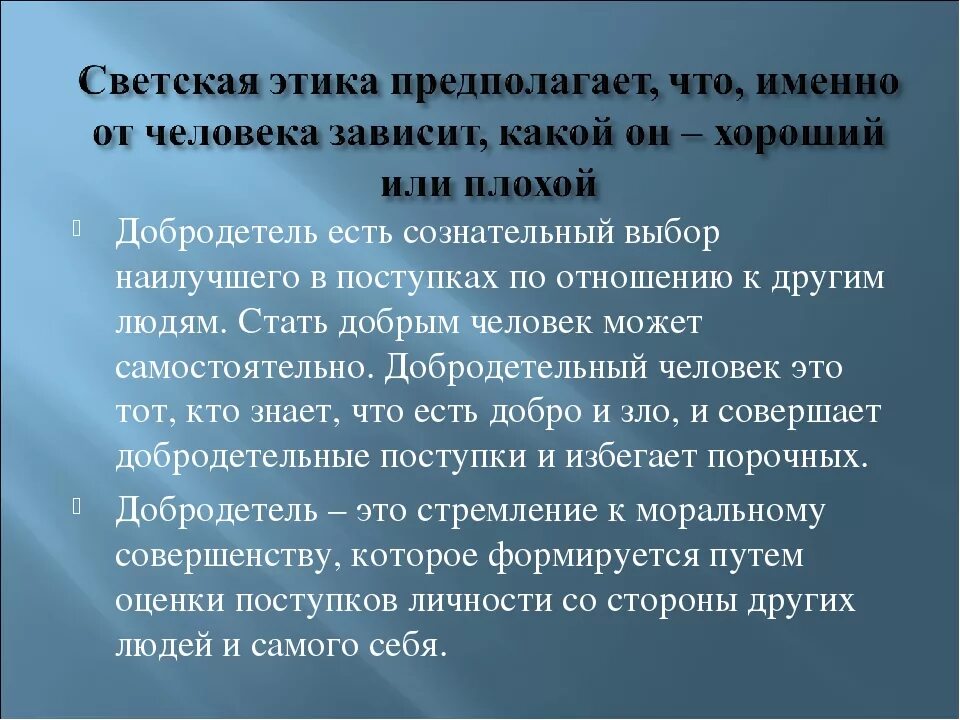 Светская этика предполагает, что, именно от человека зависит, какой он – хороший или плохой

Добродетель есть сознательный выбор наилучшего в поступках по отношению к другим людям. Стать добрым человек может самостоятельно. Добродетельный человек это тот, кто знает, что есть добро и зло, и совершает добродетельные поступки и избегает порочных.

Добродетель – это стремление к моральному совершенству, которое формируется путем оценки поступков личности со стороны других людей и самого себя.